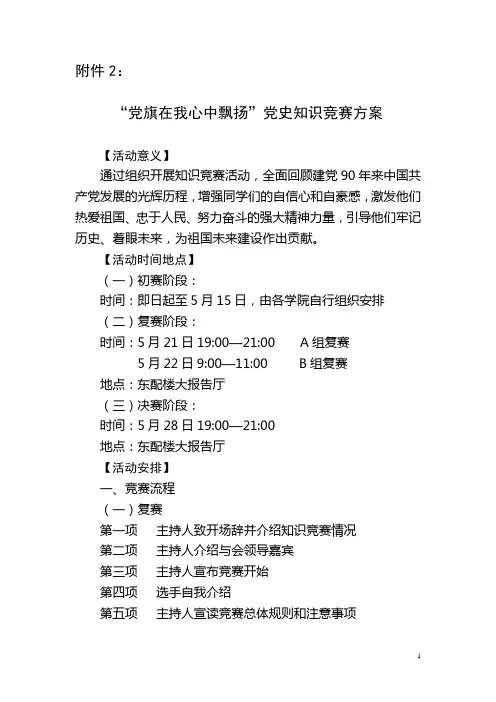 附件 2：

“党旗在我心中飘扬”党史知识竞赛方案

【活动意义】

通过组织开展知识竞赛活动，全面回顾建党 90 年来中国共产党发展的光辉历程，增强同学们的自信心和自豪感，激发他们热爱祖国、忠于人民、努力奋斗的强大精神力量，引导他们牢记历史、着眼未来，为祖国未来建设作出贡献。

【活动时间地点】

（一）初赛阶段：

时间：即日起至 5 月 15 日，由各学院自行组织安排

（二）复赛阶段：

时间：5 月 21 日 19:00—21:00　　A 组复赛

5 月 22 日 9:00—11:00　　B 组复赛

地点：东配楼大报告厅

（三）决赛阶段：

时间：5 月 28 日 19:00—21:00

地点：东配楼大报告厅

【活动安排】

一、竞赛流程

（一）复赛

第一项　主持人致开场辞并介绍知识竞赛情况

第二项　主持人介绍与会领导嘉宾

第三项　主持人宣布竞赛开始

第四项　选手自我介绍

第五项　主持人宣读竞赛总体规则和注意事项

1